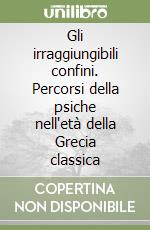 unilibro

Gli irraggiungibili confini. Percorsi della psiche nell'età della Grecia classica

COPERTINA NON DISPONIBILE